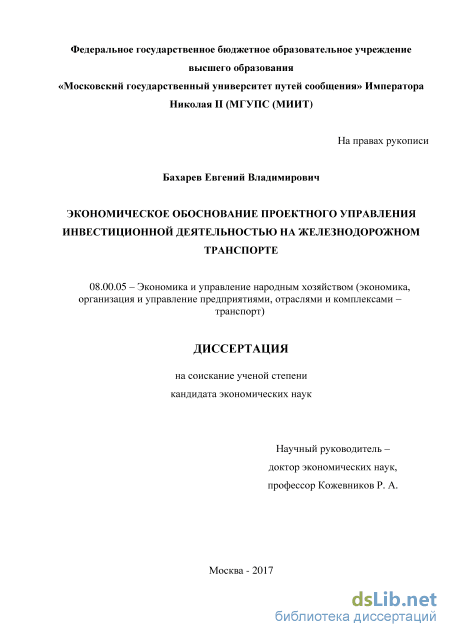 Федеральное государственное бюджетное образовательное учреждение высшего образования
«Московский государственный университет путей сообщения» Императора Николая II (МГУПС (МИИТ)

На правах рукописи

Бахарев Евгений Владимирович

ЭКОНОМИЧЕСКОЕ ОБОСНОВАНИЕ ПРОЕКТНОГО УПРАВЛЕНИЯ ИНВЕСТИЦИОННОЙ ДЕЯТЕЛЬНОСТЬЮ НА ЖЕЛЕЗНОДОРОЖНОМ ТРАНСПОРТЕ

08.00.05 – Экономика и управление народным хозяйством (экономика, организация и управление предприятиями, отраслями и комплексами – транспорт)

ДИССЕРТАЦИЯ

на соискание ученой степени
кандидата экономических наук

Научный руководитель –
доктор экономических наук,
профессор Кожевников Р. А.

Москва - 2017

dsLib.net
библиотека диссертаций